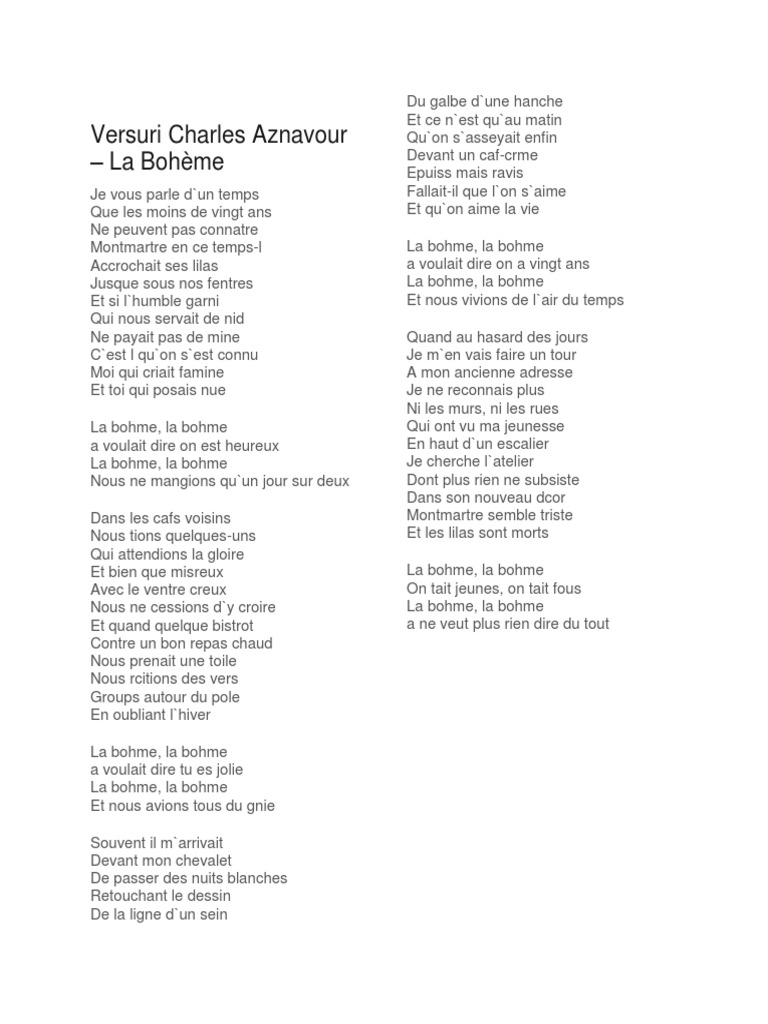 Versuri Charles Aznavour – La Bohème

Je vous parle d`un temps
Que les moins de vingt ans
Ne peuvent pas connatre
Montmartre en ce temps-l
Accrochait ses lilas
Jusque sous nos fentres
Et si l`humble garni
Qui nous servait de nid
Ne payait pas de mine
C`est l qu`on s`est connu
Moi qui criait famine
Et toi qui posais nue

La bohme, la bohme
a voulait dire on est heureux
La bohme, la bohme
Nous ne mangions qu`un jour sur deux

Dans les cafs voisins
Nous tions quelques-uns
Qui attendions la gloire
Et bien que misreux
Avec le ventre creux
Nous ne cessions d`y croire
Et quand quelque bistrot
Contre un bon repas chaud
Nous prenait une toile
Nous rcitions des vers
Groups autour du pole
En oubliant l`hiver

La bohme, la bohme
a voulait dire tu es jolie
La bohme, la bohme
Et nous avions tous du gnie

Souvent il m`arrivait
Devant mon chevalet
De passer des nuits blanches
Retouchant le dessin
De la ligne d`un sein
Du galbe d`une hanche
Et ce n`est qu`au matin
Qu`on s`asseyait enfin
Devant un caf-crme
Epuiss mais ravis
Fallait-il que l`on s`aime
Et qu`on aime la vie

La bohme, la bohme
a voulait dire on a vingt ans
La bohme, la bohme
Et nous vivions de l`air du temps

Quand au hasard des jours
Je m`en vais faire un tour
A mon ancienne adresse
Je ne reconnais plus
Ni les murs, ni les rues
Qui ont vu ma jeunesse
En haut d`un escalier
Je cherche l`atelier
Dont plus rien ne subsiste
Dans son nouveau dcor
Montmartre semble triste
Et les lilas sont morts

La bohme, la bohme
On tait jeunes, on tait fous
La bohme, la bohme
a ne veut plus rien dire du tout